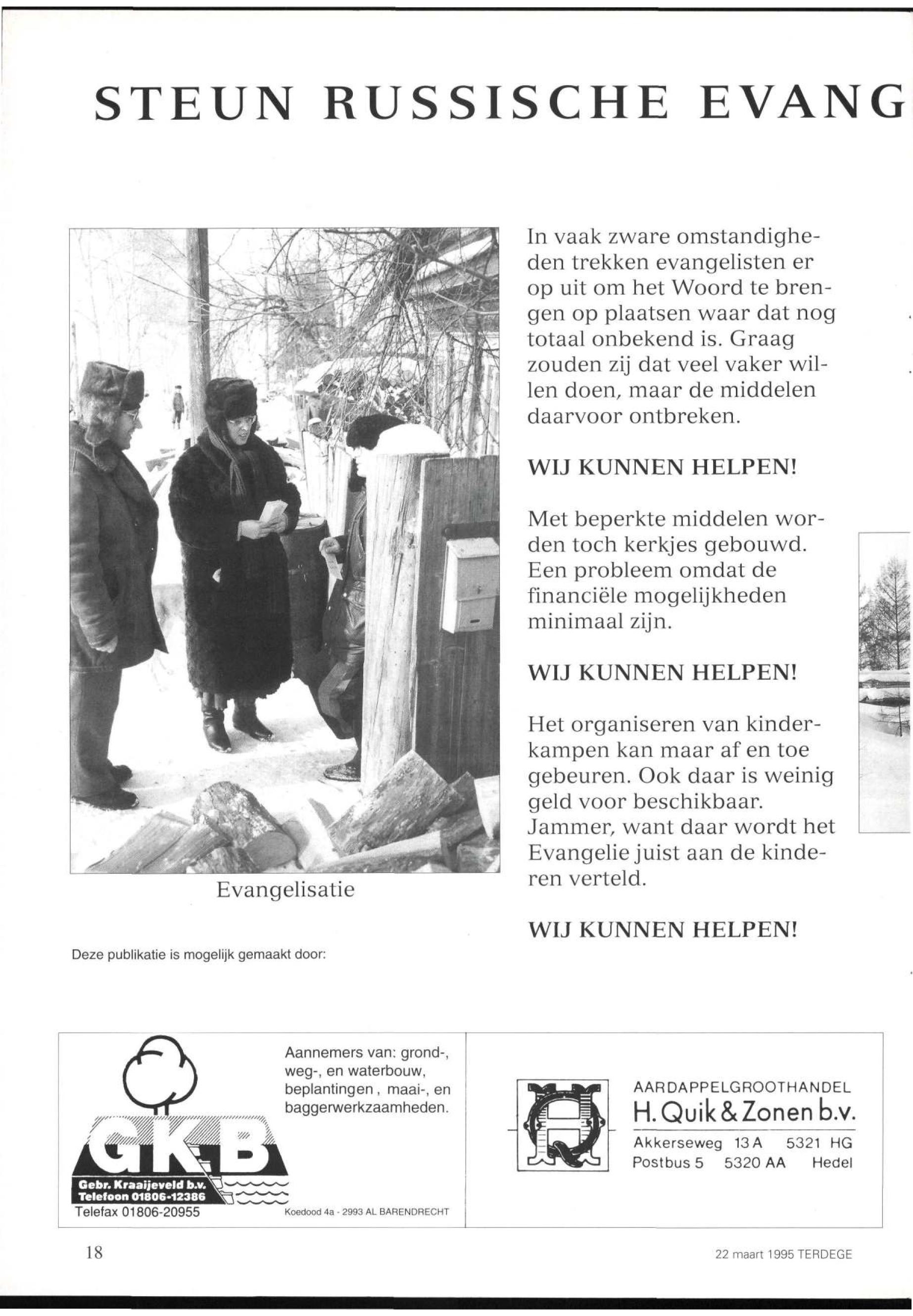 STEUN RUSSISCHE EVANG

Evangelisatie

In vaak zware omstandigheden trekken evangelisten er op uit om het Woord te brengen op plaatsen waar dat nog totaal onbekend is. Graag zouden zij dat veel vaker willen doen, maar de middelen daarvoor ontbreken.

WIJ KUNNEN HELPEN!

Met beperkte middelen worden toch kerkjes gebouwd. Een probleem omdat de financiële mogelijkheden minimaal zijn.

WIJ KUNNEN HELPEN!

Het organiseren van kinderkampen kan maar af en toe gebeuren. Ook daar is weinig geld voor beschikbaar. Jammer, want daar wordt het Evangelie juist aan de kinderen verteld.

WIJ KUNNEN HELPEN!

Deze publikatie is mogelijk gemaakt door:

GKB
Gebr. Kraaijeveld b.v.
Telefoon 01806-12386
Telefax 01806-20955

Aannemers van: grond-, weg-, en waterbouw, beplantingen, maai-, en baggerwerkzaamheden.

Koedood 4a - 2993 AL BARENDRECHT

AARDAPPELGROOTHANDEL
H. Quik & Zonen b.v.
Akkerseweg 13 A 5321 HG
Postbus 5 5320 AA Hedel

18

22 maart 1995 TERDEGE